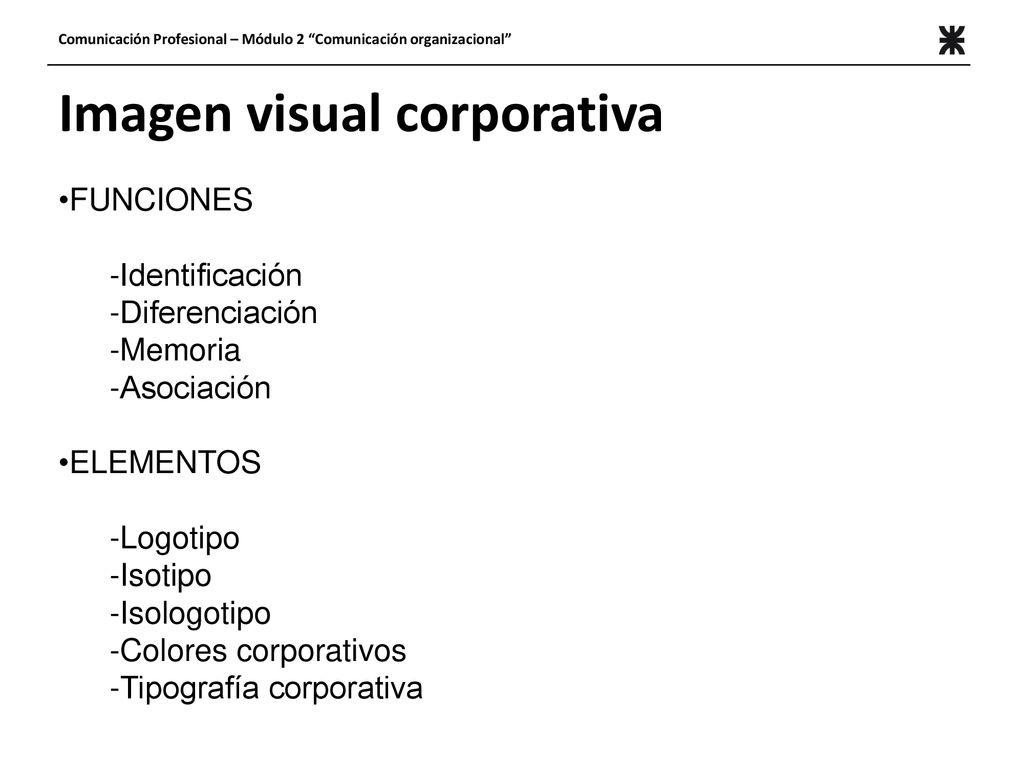 Comunicación Profesional – Módulo 2 “Comunicación organizacional”

Imagen visual corporativa

•FUNCIONES

-Identificación
-Diferenciación
-Memoria
-Asociación

•ELEMENTOS

-Logotipo
-Isotipo
-Isologotipo
-Colores corporativos
-Tipografía corporativa